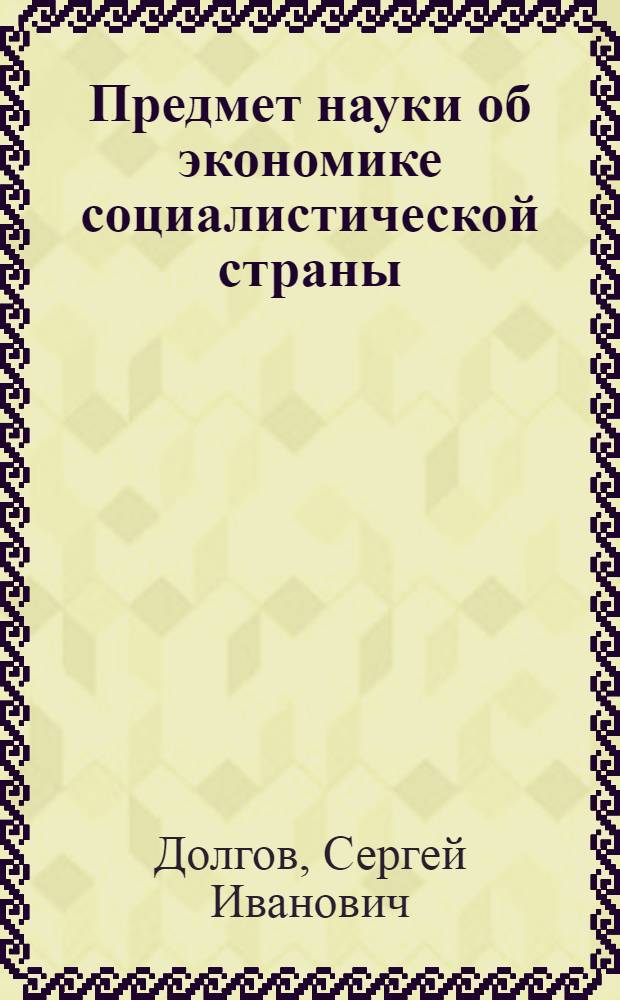 Предмет науки об экономике социалистической страны

Долгов, Сергей Иванович